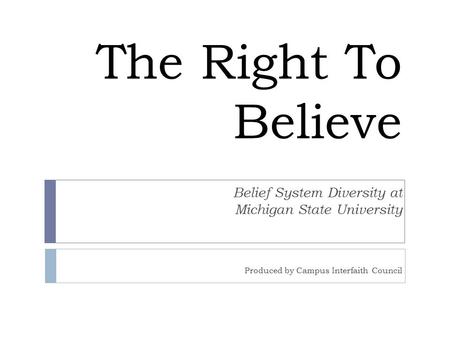 The Right To Believe

Belief System Diversity at Michigan State University

Produced by Campus Interfaith Council